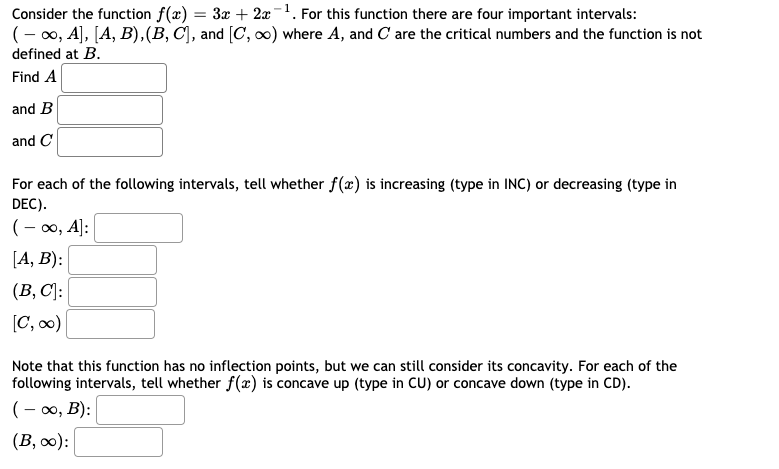 Consider the function $f(x) = 3x + 2x^{-1}$. For this function there are four important intervals: $(-\infty, A]$, $[A, B)$,$(B, C]$, and $[C, \infty)$ where $A$, and $C$ are the critical numbers and the function is not defined at $B$.

Find $A$

and $B$

and $C$

For each of the following intervals, tell whether $f(x)$ is increasing (type in INC) or decreasing (type in DEC).

$(-\infty, A]$:

$[A, B)$:

$(B, C]$:

$[C, \infty)$

Note that this function has no inflection points, but we can still consider its concavity. For each of the following intervals, tell whether $f(x)$ is concave up (type in CU) or concave down (type in CD).

$(-\infty, B)$:

$(B, \infty)$: